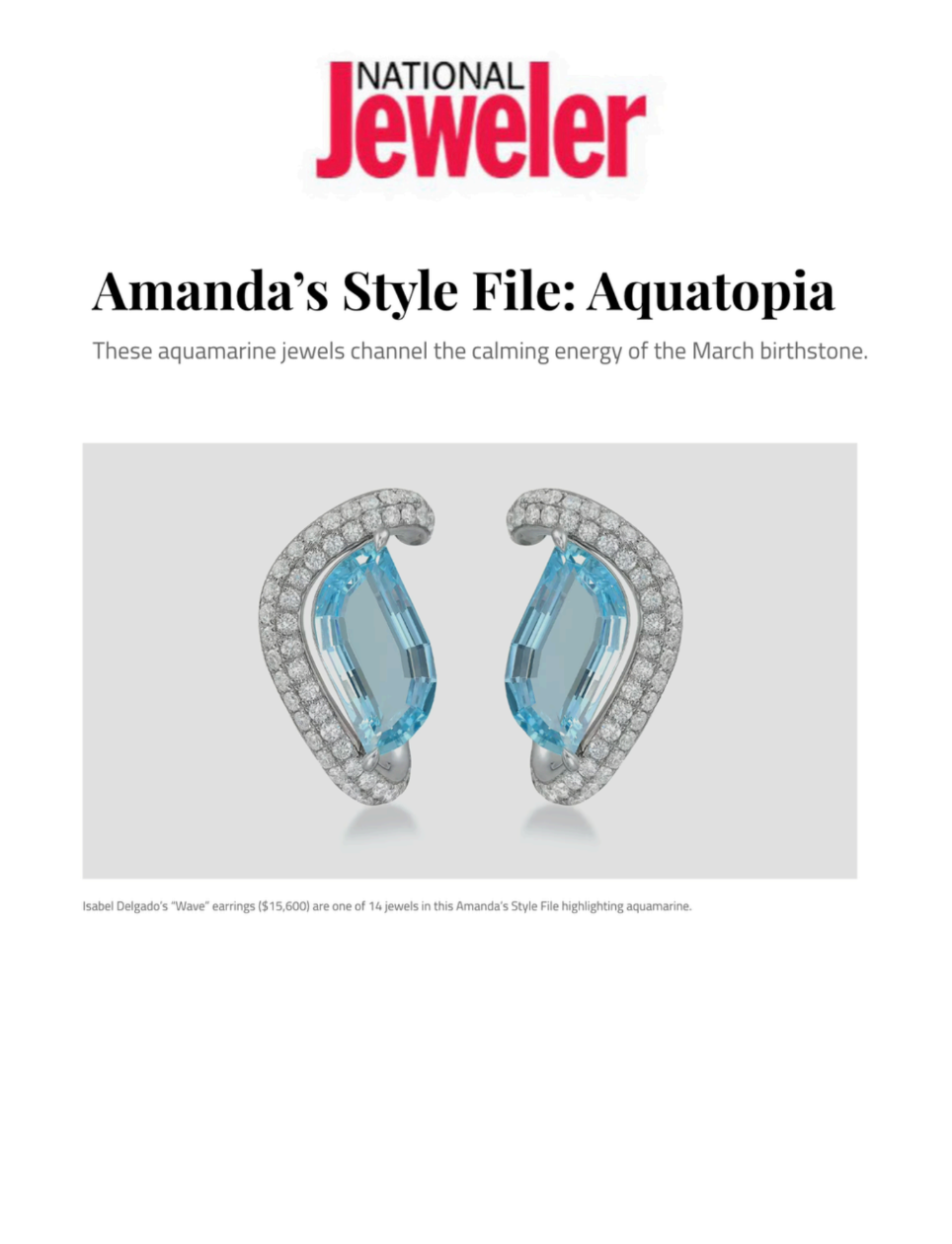 NATIONAL Jeweler

Amanda's Style File: Aquatopia

These aquamarine jewels channel the calming energy of the March birthstone.

Isabel Delgado's "Wave" earrings ($15,600) are one of 14 jewels in this Amanda's Style File highlighting aquamarine.